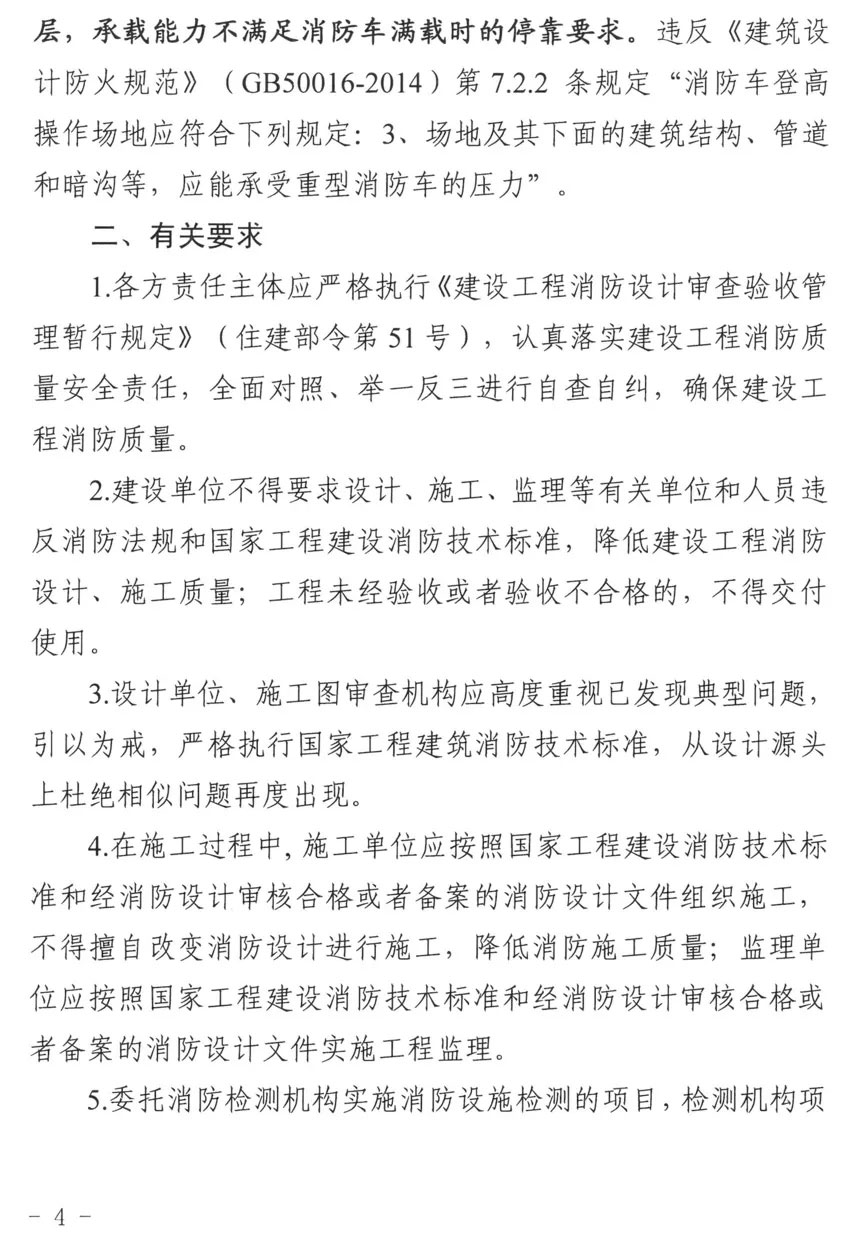 层，承载能力不满足消防车满载时的停靠要求。违反《建筑设计防火规范》（GB50016-2014）第 7.2.2 条规定“消防车登高操作场地应符合下列规定：3、场地及其下面的建筑结构、管道和暗沟等，应能承受重型消防车的压力”。

二、有关要求

1.各方责任主体应严格执行《建设工程消防设计审查验收管理暂行规定》（住建部令第 51 号），认真落实建设工程消防质量安全责任，全面对照、举一反三进行自查自纠，确保建设工程消防质量。

2.建设单位不得要求设计、施工、监理等有关单位和人员违反消防法规和国家工程建设消防技术标准，降低建设工程消防设计、施工质量；工程未经验收或者验收不合格的，不得交付使用。

3.设计单位、施工图审查机构应高度重视已发现典型问题，引以为戒，严格执行国家工程建筑消防技术标准，从设计源头上杜绝相似问题再度出现。

4.在施工过程中，施工单位应按照国家工程建设消防技术标准和经消防设计审核合格或者备案的消防设计文件组织施工，不得擅自改变消防设计进行施工，降低消防施工质量；监理单位应按照国家工程建设消防技术标准和经消防设计审核合格或者备案的消防设计文件实施工程监理。

5.委托消防检测机构实施消防设施检测的项目，检测机构项

- 4 -